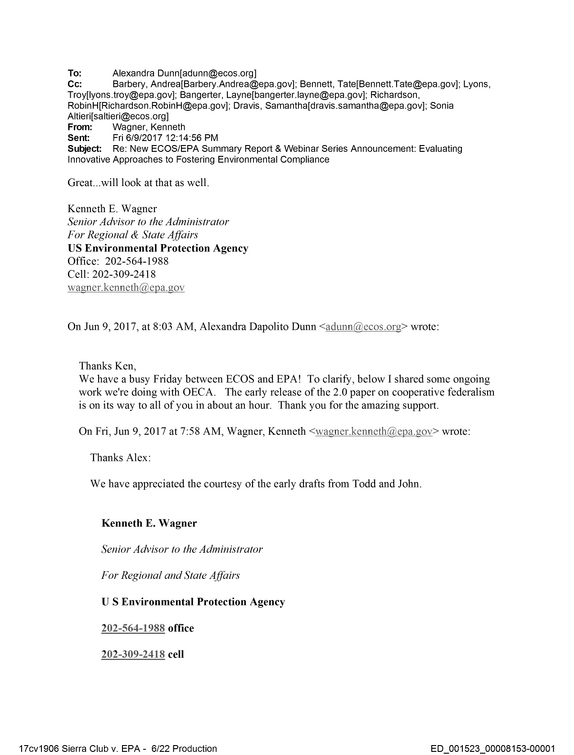 To: Alexandra Dunn[adunn@ecos.org]
Cc: Barbery, Andrea[Barbery.Andrea@epa.gov]; Bennett, Tate[Bennett.Tate@epa.gov]; Lyons, Troy[lyons.troy@epa.gov]; Bangerter, Layne[bangerter.layne@epa.gov]; Richardson, RobinH[Richardson.RobinH@epa.gov]; Dravis, Samantha[dravis.samantha@epa.gov]; Sonia Altieri[saltieri@ecos.org]
From: Wagner, Kenneth
Sent: Fri 6/9/2017 12:14:56 PM
Subject: Re: New ECOS/EPA Summary Report & Webinar Series Announcement: Evaluating Innovative Approaches to Fostering Environmental Compliance

Great...will look at that as well.

Kenneth E. Wagner
Senior Advisor to the Administrator
For Regional & State Affairs
US Environmental Protection Agency
Office: 202-564-1988
Cell: 202-309-2418
wagner.kenneth@epa.gov

On Jun 9, 2017, at 8:03 AM, Alexandra Dapolito Dunn <adunn@ecos.org> wrote:

Thanks Ken,
We have a busy Friday between ECOS and EPA! To clarify, below I shared some ongoing work we're doing with OECA. The early release of the 2.0 paper on cooperative federalism is on its way to all of you in about an hour. Thank you for the amazing support.

On Fri, Jun 9, 2017 at 7:58 AM, Wagner, Kenneth <wagner.kenneth@epa.gov> wrote:

Thanks Alex:

We have appreciated the courtesy of the early drafts from Todd and John.

Kenneth E. Wagner

Senior Advisor to the Administrator

For Regional and State Affairs

U S Environmental Protection Agency

202-564-1988 office

202-309-2418 cell

17cv1906 Sierra Club v. EPA - 6/22 Production ED_001523_00008153-00001